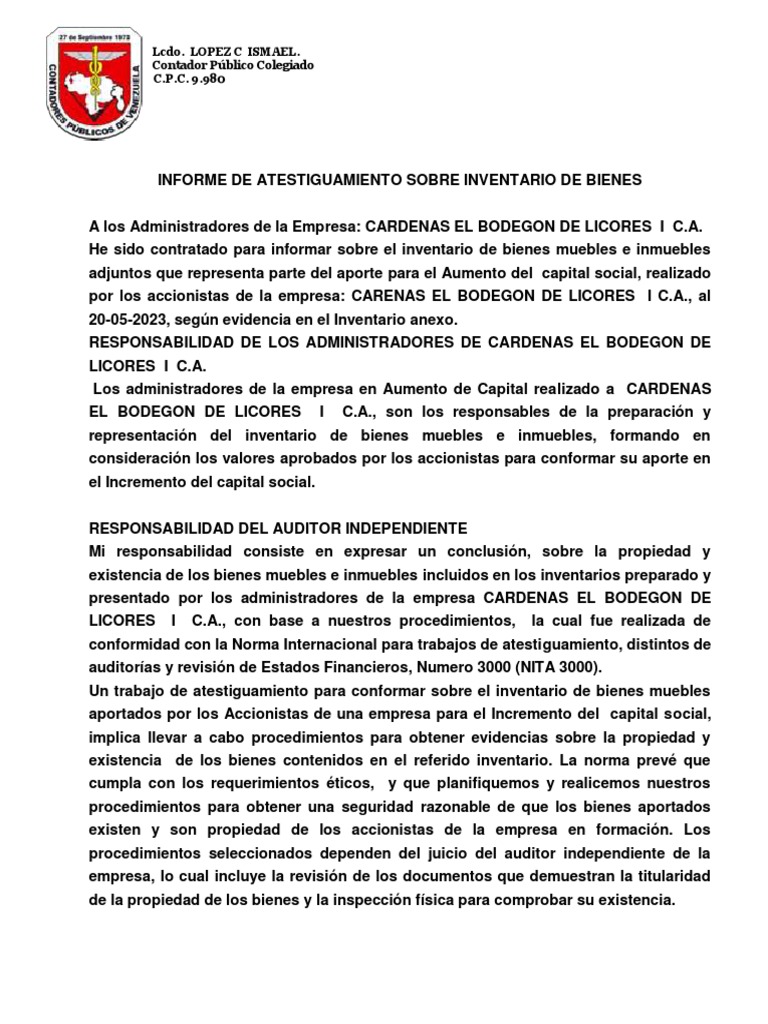 27 de Septiembre 1973
CONTADORES PÚBLICOS DE VENEZUELA

Lcdo. LOPEZ C ISMAEL.
Contador Público Colegiado
C.P.C. 9.980

INFORME DE ATESTIGUAMIENTO SOBRE INVENTARIO DE BIENES

A los Administradores de la Empresa: CARDENAS EL BODEGON DE LICORES I C.A.
He sido contratado para informar sobre el inventario de bienes muebles e inmuebles adjuntos que representa parte del aporte para el Aumento del capital social, realizado por los accionistas de la empresa: CARENAS EL BODEGON DE LICORES I C.A., al 20-05-2023, según evidencia en el Inventario anexo.
RESPONSABILIDAD DE LOS ADMINISTRADORES DE CARDENAS EL BODEGON DE LICORES I C.A.
Los administradores de la empresa en Aumento de Capital realizado a CARDENAS EL BODEGON DE LICORES I C.A., son los responsables de la preparación y representación del inventario de bienes muebles e inmuebles, formando en consideración los valores aprobados por los accionistas para conformar su aporte en el Incremento del capital social.

RESPONSABILIDAD DEL AUDITOR INDEPENDIENTE
Mi responsabilidad consiste en expresar un conclusión, sobre la propiedad y existencia de los bienes muebles e inmuebles incluidos en los inventarios preparado y presentado por los administradores de la empresa CARDENAS EL BODEGON DE LICORES I C.A., con base a nuestros procedimientos, la cual fue realizada de conformidad con la Norma Internacional para trabajos de atestiguamiento, distintos de auditorías y revisión de Estados Financieros, Numero 3000 (NITA 3000).
Un trabajo de atestiguamiento para conformar sobre el inventario de bienes muebles aportados por los Accionistas de una empresa para el Incremento del capital social, implica llevar a cabo procedimientos para obtener evidencias sobre la propiedad y existencia de los bienes contenidos en el referido inventario. La norma prevé que cumpla con los requerimientos éticos, y que planifiquemos y realicemos nuestros procedimientos para obtener una seguridad razonable de que los bienes aportados existen y son propiedad de los accionistas de la empresa en formación. Los procedimientos seleccionados dependen del juicio del auditor independiente de la empresa, lo cual incluye la revisión de los documentos que demuestran la titularidad de la propiedad de los bienes y la inspección física para comprobar su existencia.